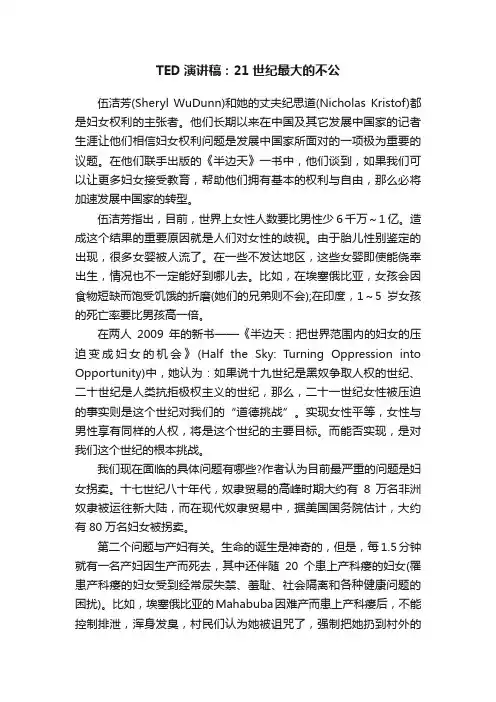 TED 演讲稿：21 世纪最大的不公

伍洁芳(Sheryl WuDunn)和她的丈夫纪思道(Nicholas Kristof)都是妇女权利的主张者。他们长期以来在中国及其它发展中国家的记者生涯让他们相信妇女权利问题是发展中国家所面对的一项极为重要的议题。在他们联手出版的《半边天》一书中，他们谈到，如果我们可以让更多妇女接受教育，帮助他们拥有基本的权利与自由，那么必将加速发展中国家的转型。

伍洁芳指出，目前，世界上女性人数要比男性少 6 千万～1 亿。造成这个结果的重要原因就是人们对女性的歧视。由于胎儿性别鉴定的出现，很多女婴被人流了。在一些不发达地区，这些女婴即使能侥幸出生，情况也不一定能好到哪儿去。比如，在埃塞俄比亚，女孩会因食物短缺而饱受饥饿的折磨(她们的兄弟则不会);在印度，1～5 岁女孩的死亡率要比男孩高一倍。

在两人 2009 年的新书——《半边天：把世界范围内的妇女的压迫变成妇女的机会》(Half the Sky: Turning Oppression into Opportunity)中，她认为：如果说十九世纪是黑奴争取人权的世纪、二十世纪是人类抗拒极权主义的世纪，那么，二十一世纪女性被压迫的事实则是这个世纪对我们的“道德挑战”。实现女性平等，女性与男性享有同样的人权，将是这个世纪的主要目标。而能否实现，是对我们这个世纪的根本挑战。

我们现在面临的具体问题有哪些?作者认为目前最严重的问题是妇女拐卖。十七世纪八十年代，奴隶贸易的高峰时期大约有 8 万名非洲奴隶被运往新大陆，而在现代奴隶贸易中，据美国国务院估计，大约有 80 万名妇女被拐卖。

第二个问题与产妇有关。生命的诞生是神奇的，但是，每 1.5 分钟就有一名产妇因生产而死去，其中还伴随 20 个患上产科瘘的妇女(罹患产科瘘的妇女受到经常尿失禁、羞耻、社会隔离和各种健康问题的困扰)。比如，埃塞俄比亚的 Mahabuba 因难产而患上产科瘘后，不能控制排泄，浑身发臭，村民们认为她被诅咒了，强制把她扔到村外的